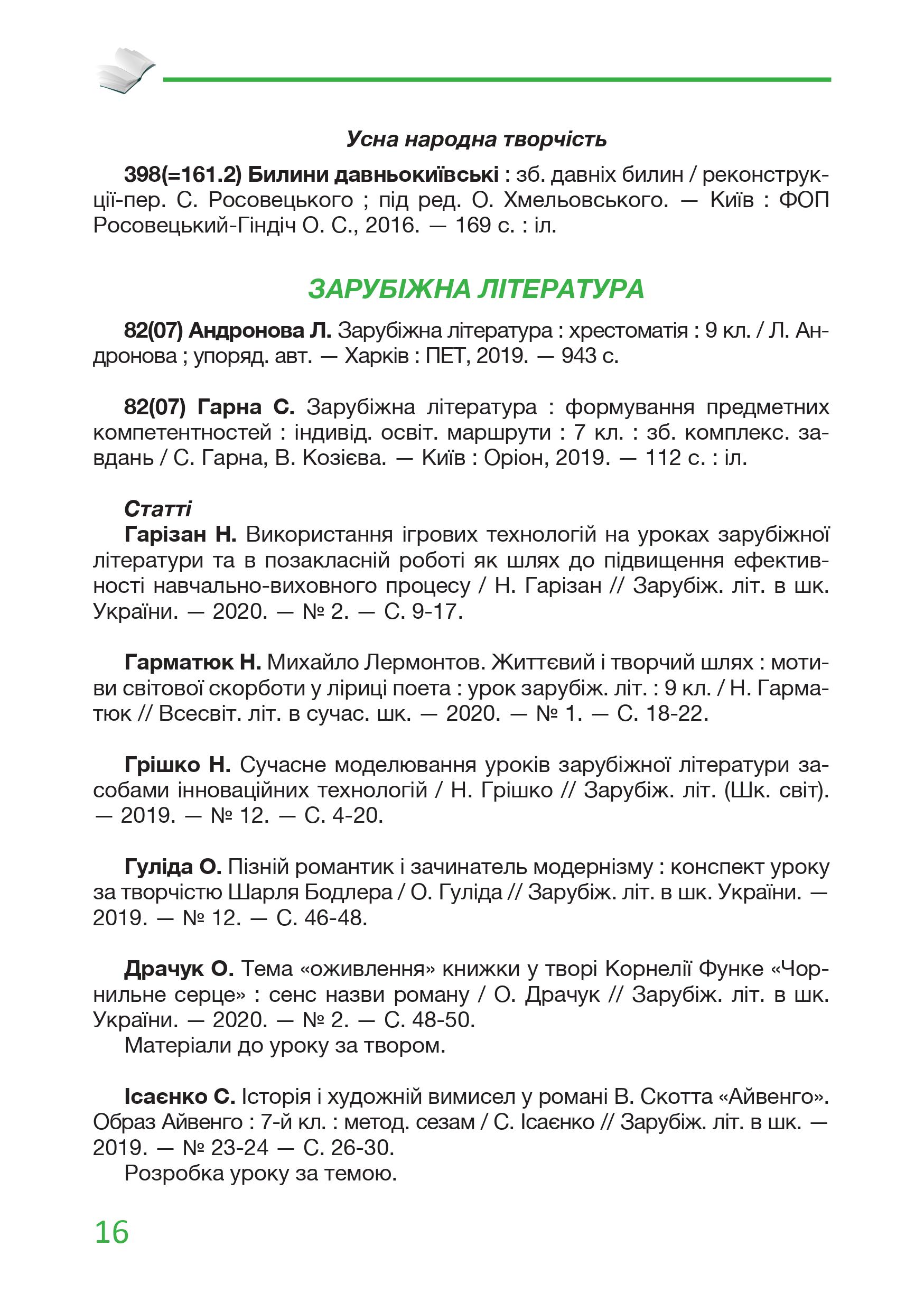 Усна народна творчість

398(=161.2) Билини давньокиївські : зб. давніх билин / реконструкції-пер. С. Росовецького ; під ред. О. Хмельовського. — Київ : ФОП Росовецький-Гіндіч О. С., 2016. — 169 с. : іл.

ЗАРУБІЖНА ЛІТЕРАТУРА

82(07) Андронова Л. Зарубіжна література : хрестоматія : 9 кл. / Л. Андронова ; упоряд. авт. — Харків : ПЕТ, 2019. — 943 с.

82(07) Гарна С. Зарубіжна література : формування предметних компетентностей : індивід. освіт. маршрути : 7 кл. : зб. комплекс. завдань / С. Гарна, В. Козієва. — Київ : Оріон, 2019. — 112 с. : іл.

Статті

Гарізан Н. Використання ігрових технологій на уроках зарубіжної літератури та в позакласній роботі як шлях до підвищення ефективності навчально-виховного процесу / Н. Гарізан // Зарубіж. літ. в шк. України. — 2020. — № 2. — С. 9-17.

Гарматюк Н. Михайло Лермонтов. Життєвий і творчий шлях : мотиви світової скорботи у ліриці поета : урок зарубіж. літ. : 9 кл. / Н. Гарматюк // Всесвіт. літ. в сучас. шк. — 2020. — № 1. — С. 18-22.

Грішко Н. Сучасне моделювання уроків зарубіжної літератури засобами інноваційних технологій / Н. Грішко // Зарубіж. літ. (Шк. світ). — 2019. — № 12. — С. 4-20.

Гуліда О. Пізній романтик і зачинатель модернізму : конспект уроку за творчістю Шарля Бодлера / О. Гуліда // Зарубіж. літ. в шк. України. — 2019. — № 12. — С. 46-48.

Драчук О. Тема «оживлення» книжки у творі Корнелії Функе «Чорнильне серце» : сенс назви роману / О. Драчук // Зарубіж. літ. в шк. України. — 2020. — № 2. — С. 48-50.
Матеріали до уроку за твором.

Ісаєнко С. Історія і художній вимисел у романі В. Скотта «Айвенго». Образ Айвенго : 7-й кл. : метод. сезам / С. Ісаєнко // Зарубіж. літ. в шк. — 2019. — № 23-24 — С. 26-30.
Розробка уроку за темою.

16